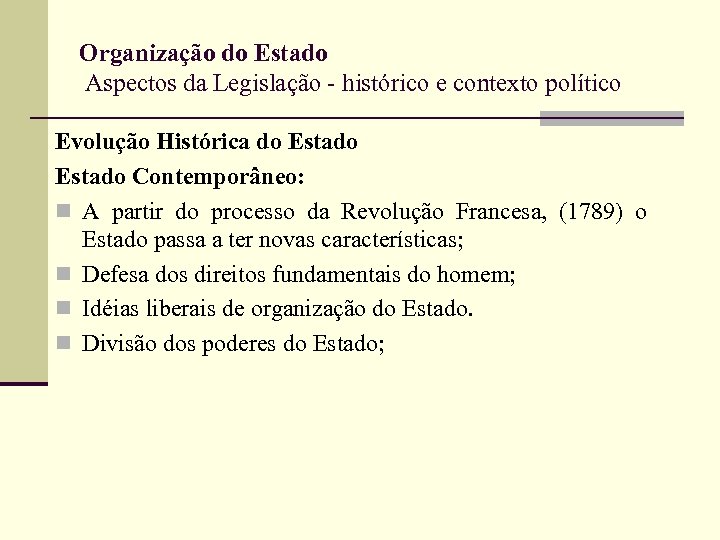 Organização do Estado
Aspectos da Legislação - histórico e contexto político

Evolução Histórica do Estado

Estado Contemporâneo:

A partir do processo da Revolução Francesa, (1789) o Estado passa a ter novas características;

Defesa dos direitos fundamentais do homem;

Idéias liberais de organização do Estado.

Divisão dos poderes do Estado;